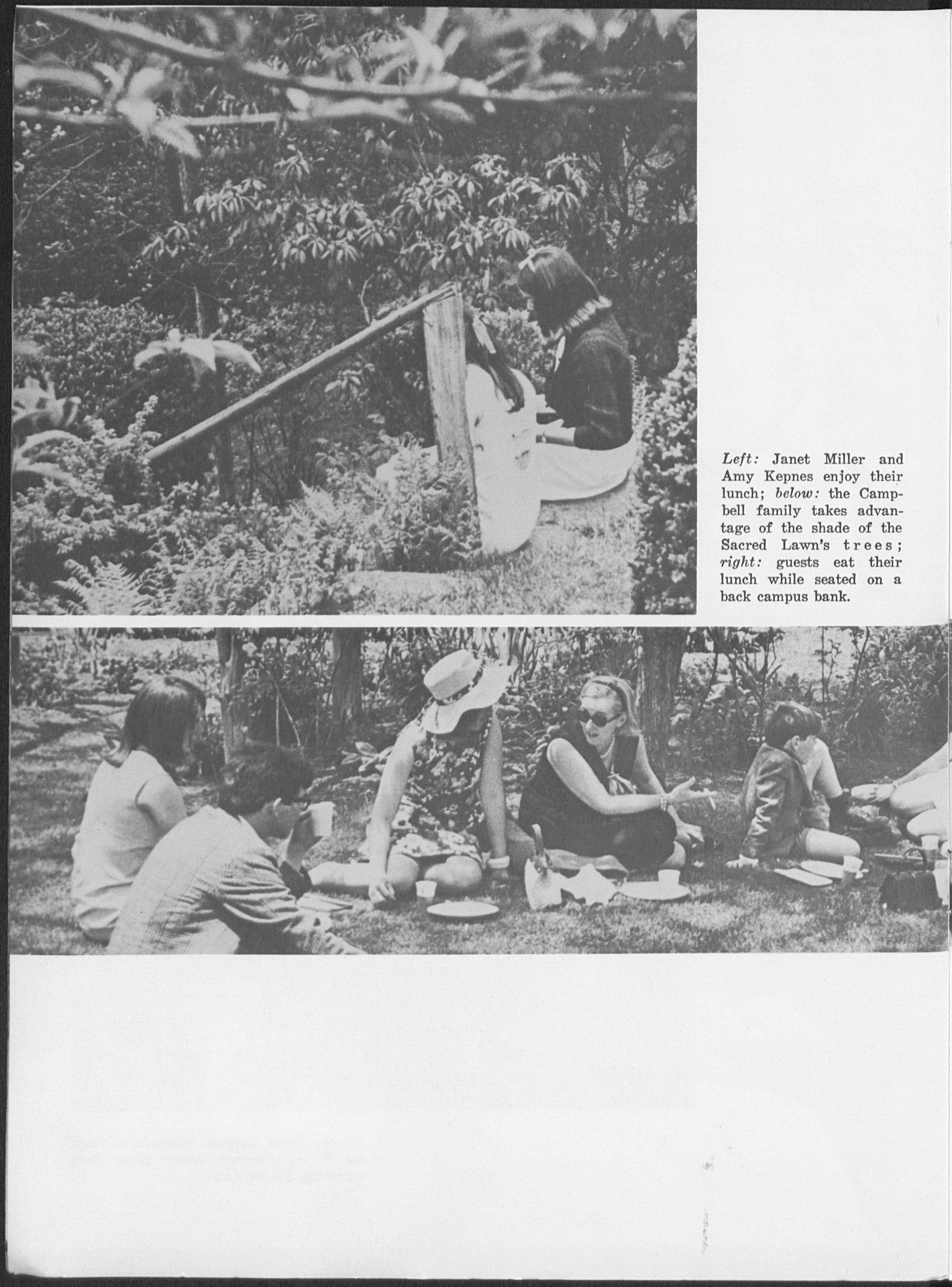 Left: Janet Miller and Amy Kepnes enjoy their lunch; below: the Campbell family takes advantage of the shade of the Sacred Lawn's trees; right: guests eat their lunch while seated on a back campus bank.